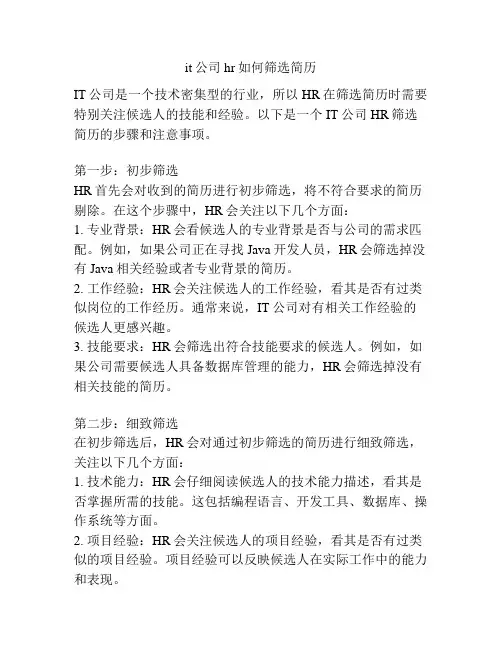 it 公司 hr 如何筛选简历

IT 公司是一个技术密集型的行业，所以 HR 在筛选简历时需要特别关注候选人的技能和经验。以下是一个 IT 公司 HR 筛选简历的步骤和注意事项。

第一步：初步筛选
HR 首先会对收到的简历进行初步筛选，将不符合要求的简历剔除。在这个步骤中，HR 会关注以下几个方面：
1. 专业背景：HR 会看候选人的专业背景是否与公司的需求匹配。例如，如果公司正在寻找 Java 开发人员，HR 会筛选掉没有 Java 相关经验或者专业背景的简历。
2. 工作经验：HR 会关注候选人的工作经验，看其是否有过类似岗位的工作经历。通常来说，IT 公司对有相关工作经验的候选人更感兴趣。
3. 技能要求：HR 会筛选出符合技能要求的候选人。例如，如果公司需要候选人具备数据库管理的能力，HR 会筛选掉没有相关技能的简历。

第二步：细致筛选
在初步筛选后，HR 会对通过初步筛选的简历进行细致筛选，关注以下几个方面：
1. 技术能力：HR 会仔细阅读候选人的技术能力描述，看其是否掌握所需的技能。这包括编程语言、开发工具、数据库、操作系统等方面。
2. 项目经验：HR 会关注候选人的项目经验，看其是否有过类似的项目经验。项目经验可以反映候选人在实际工作中的能力和表现。